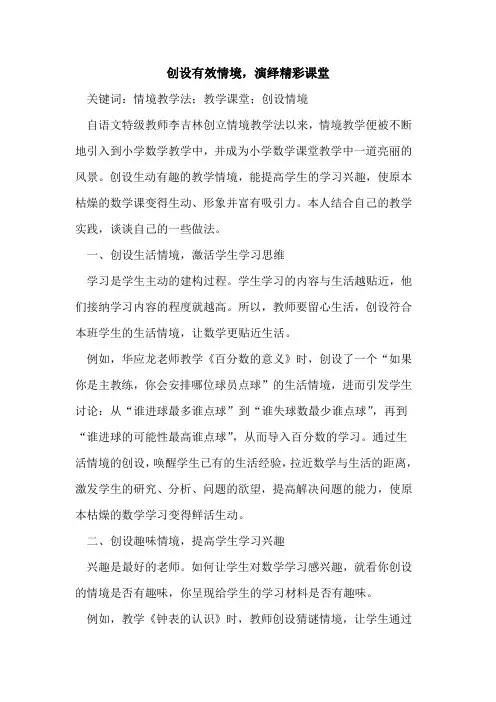 创设有效情境，演绎精彩课堂

关键词：情境教学法；教学课堂；创设情境

自语文特级教师李吉林创立情境教学法以来，情境教学便被不断地引入到小学数学教学中，并成为小学数学课堂教学中一道亮丽的风景。创设生动有趣的教学情境，能提高学生的学习兴趣，使原本枯燥的数学课变得生动、形象并富有吸引力。本人结合自己的教学实践，谈谈自己的一些做法。

一、创设生活情境，激活学生学习思维

学习是学生主动的建构过程。学生学习的内容与生活越贴近，他们接纳学习内容的程度就越高。所以，教师要留心生活，创设符合本班学生的生活情境，让数学更贴近生活。

例如，华应龙老师教学《百分数的意义》时，创设了一个“如果你是主教练，你会安排哪位球员点球”的生活情境，进而引发学生讨论：从“谁进球最多谁点球”到“谁失球数最少谁点球”，再到“谁进球的可能性最高谁点球”，从而导入百分数的学习。通过生活情境的创设，唤醒学生已有的生活经验，拉近数学与生活的距离，激发学生的研究、分析、问题的欲望，提高解决问题的能力，使原本枯燥的数学学习变得鲜活生动。

二、创设趣味情境，提高学生学习兴趣

兴趣是最好的老师。如何让学生对数学学习感兴趣，就看你创设的情境是否有趣味，你呈现给学生的学习材料是否有趣味。

例如，教学《钟表的认识》时，教师创设猜谜情境，让学生通过